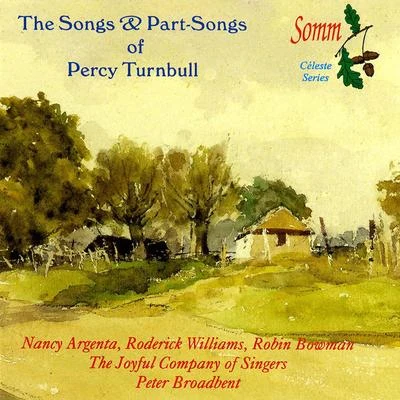 The Songs & Part-Songs of Percy Turnbull

Somm
Céleste Series

Nancy Argenta, Roderick Williams, Robin Bowman
The Joyful Company of Singers
Peter Broadbent